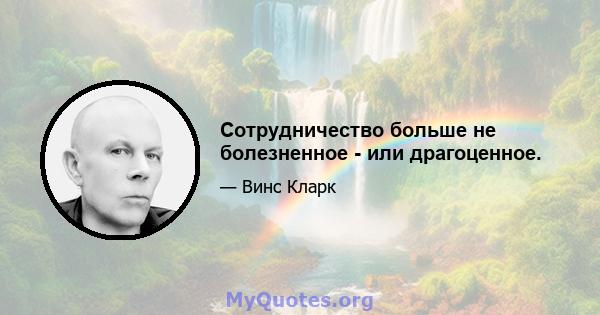 Сотрудничество больше не болезненное - или драгоценное.

— Винс Кларк

MyQuotes.org